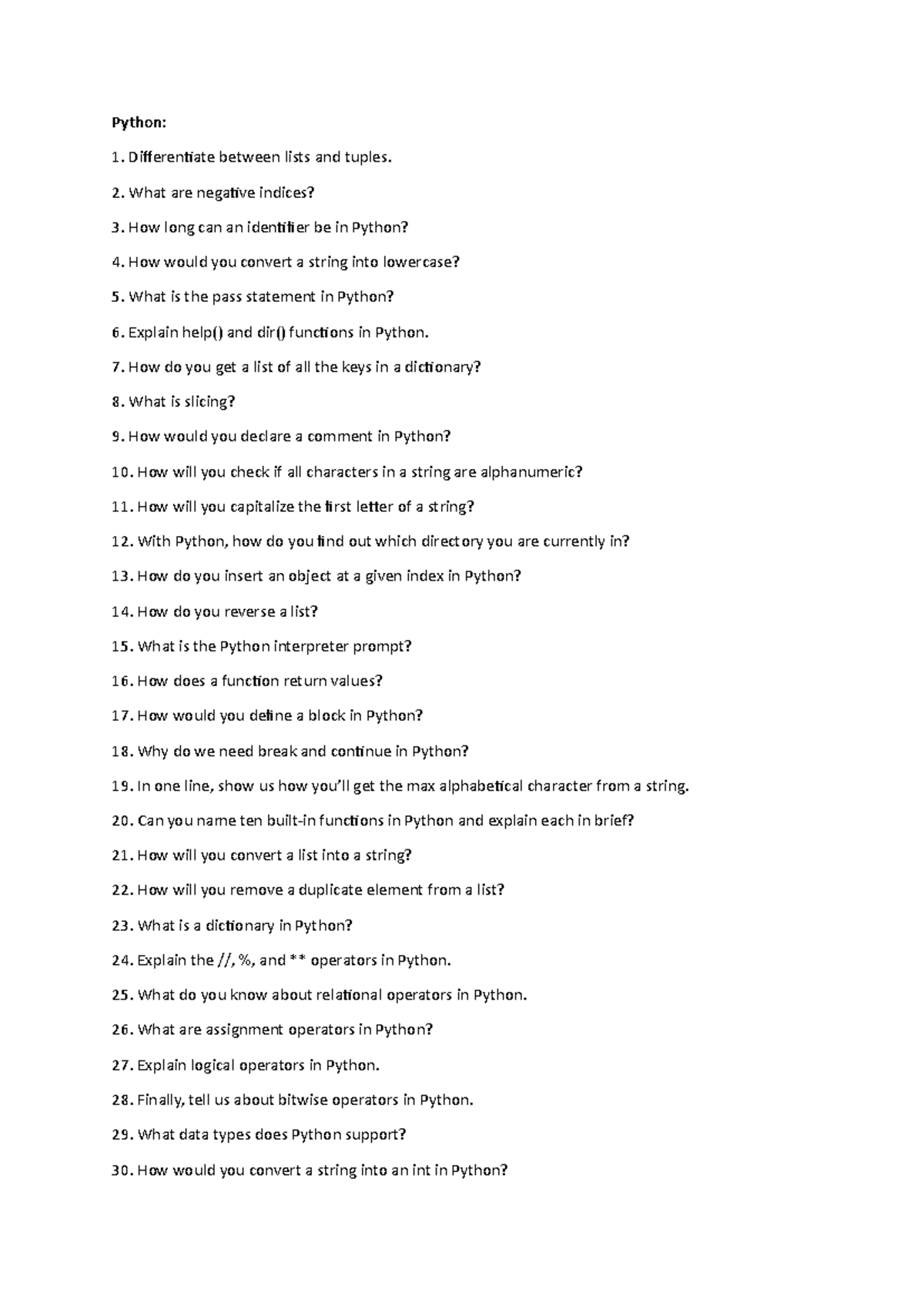 Python:

1. Differentiate between lists and tuples.

2. What are negative indices?

3. How long can an identifier be in Python?

4. How would you convert a string into lowercase?

5. What is the pass statement in Python?

6. Explain help() and dir() functions in Python.

7. How do you get a list of all the keys in a dictionary?

8. What is slicing?

9. How would you declare a comment in Python?

10. How will you check if all characters in a string are alphanumeric?

11. How will you capitalize the first letter of a string?

12. With Python, how do you find out which directory you are currently in?

13. How do you insert an object at a given index in Python?

14. How do you reverse a list?

15. What is the Python interpreter prompt?

16. How does a function return values?

17. How would you define a block in Python?

18. Why do we need break and continue in Python?

19. In one line, show us how you'll get the max alphabetical character from a string.

20. Can you name ten built-in functions in Python and explain each in brief?

21. How will you convert a list into a string?

22. How will you remove a duplicate element from a list?

23. What is a dictionary in Python?

24. Explain the //, %, and ** operators in Python.

25. What do you know about relational operators in Python.

26. What are assignment operators in Python?

27. Explain logical operators in Python.

28. Finally, tell us about bitwise operators in Python.

29. What data types does Python support?

30. How would you convert a string into an int in Python?